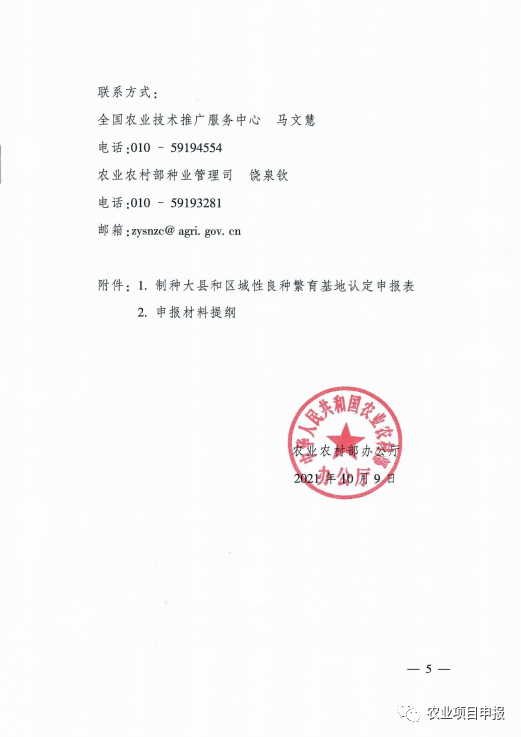 联系方式：

全国农业技术推广服务中心　马文慧

电话：010 － 59194554

农业农村部种业管理司　饶泉钦

电话：010 － 59193281

邮箱：zysnzc@ agri. gov. cn

附件：1. 制种大县和区域性良种繁育基地认定申报表

2. 申报材料提纲

中华人民共和国农业农村部办公厅

农业农村部办公厅

2021 年 10 月 9 日

— 5 —

农业项目申报